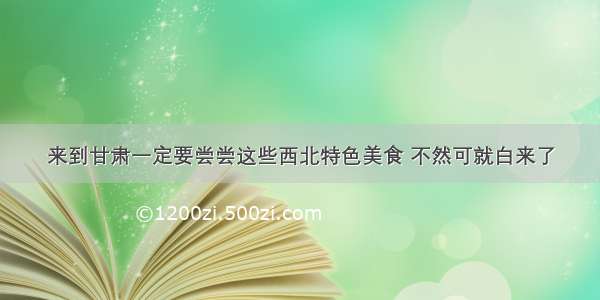 来到甘肃一定要尝尝这些西北特色美食 不然可就白来了

©1200zi.500zi.com